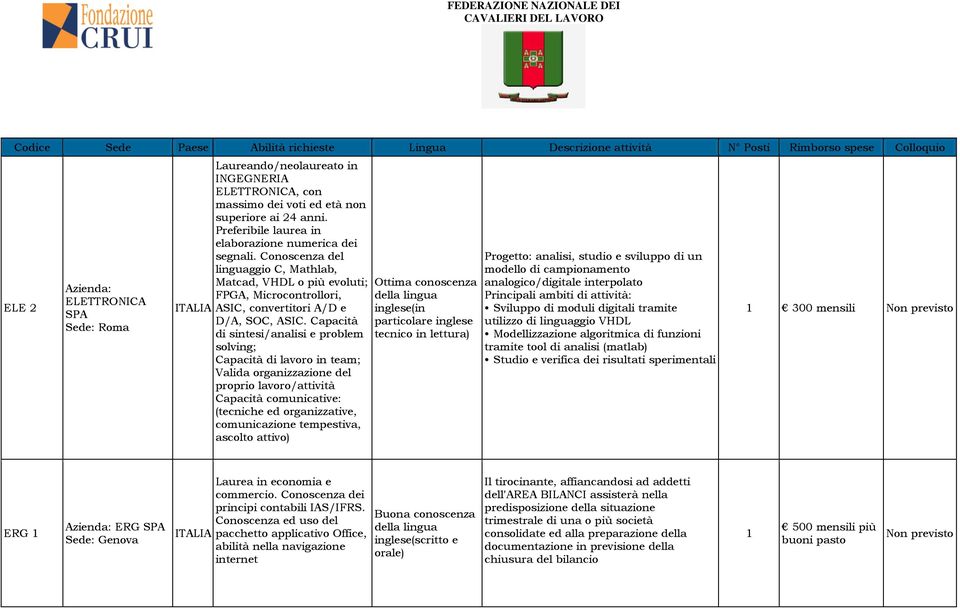 Fondazione CRUI

FEDERAZIONE NAZIONALE DEI CAVALIERI DEL LAVORO

| Codice | Sede | Paese | Abilità richieste | Lingua | Descrizione attività | N° Posti | Rimborso spese | Colloquio |
|---|---|---|---|---|---|---|---|---|
| ELE 2 | Azienda: ELETTRONICA SPA Sede: Roma | ITALIA | Laureando/neolaureato in INGEGNERIA ELETTRONICA, con massimo dei voti ed età non superiore ai 24 anni. Preferibile laurea in elaborazione numerica dei segnali. Conoscenza del linguaggio C, Mathlab, Matcad, VHDL o più evoluti; FPGA, Microcontrollori, ASIC, convertitori A/D e D/A, SOC, ASIC. Capacità di sintesi/analisi e problem solving; Capacità di lavoro in team; Valida organizzazione del proprio lavoro/attività Capacità comunicative: (tecniche ed organizzative, comunicazione tempestiva, ascolto attivo) | Ottima conoscenza della lingua inglese(in particolare inglese tecnico in lettura) | Progetto: analisi, studio e sviluppo di un modello di campionamento analogico/digitale interpolato Principali ambiti di attività: • Sviluppo di moduli digitali tramite utilizzo di linguaggio VHDL • Modellizzazione algoritmica di funzioni tramite tool di analisi (matlab) • Studio e verifica dei risultati sperimentali | 1 | € 300 mensili | Non previsto |
| ERG 1 | Azienda: ERG SPA Sede: Genova | ITALIA | Laurea in economia e commercio. Conoscenza dei principi contabili IAS/IFRS. Conoscenza ed uso del pacchetto applicativo Office, abilità nella navigazione internet | Buona conoscenza della lingua inglese(scritto e orale) | Il tirocinante, affiancandosi ad addetti dell'AREA BILANCI assisterà nella predisposizione della situazione trimestrale di una o più società consolidate ed alla preparazione della documentazione in previsione della chiusura del bilancio | 1 | € 500 mensili più buoni pasto | Non previsto |